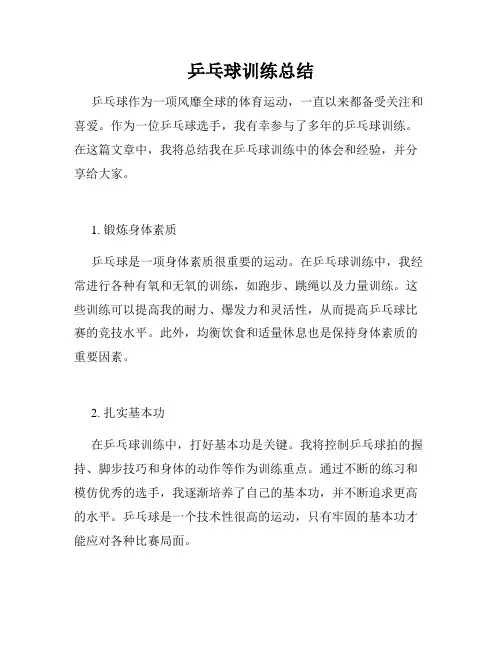 乒乓球训练总结

乒乓球作为一项风靡全球的体育运动，一直以来都备受关注和喜爱。作为一位乒乓球选手，我有幸参与了多年的乒乓球训练。在这篇文章中，我将总结我在乒乓球训练中的体会和经验，并分享给大家。

1. 锻炼身体素质

乒乓球是一项身体素质很重要的运动。在乒乓球训练中，我经常进行各种有氧和无氧的训练，如跑步、跳绳以及力量训练。这些训练可以提高我的耐力、爆发力和灵活性，从而提高乒乓球比赛的竞技水平。此外，均衡饮食和适量休息也是保持身体素质的重要因素。

2. 扎实基本功

在乒乓球训练中，打好基本功是关键。我将控制乒乓球拍的握持、脚步技巧和身体的动作等作为训练重点。通过不断的练习和模仿优秀的选手，我逐渐培养了自己的基本功，并不断追求更高的水平。乒乓球是一个技术性很高的运动，只有牢固的基本功才能应对各种比赛局面。